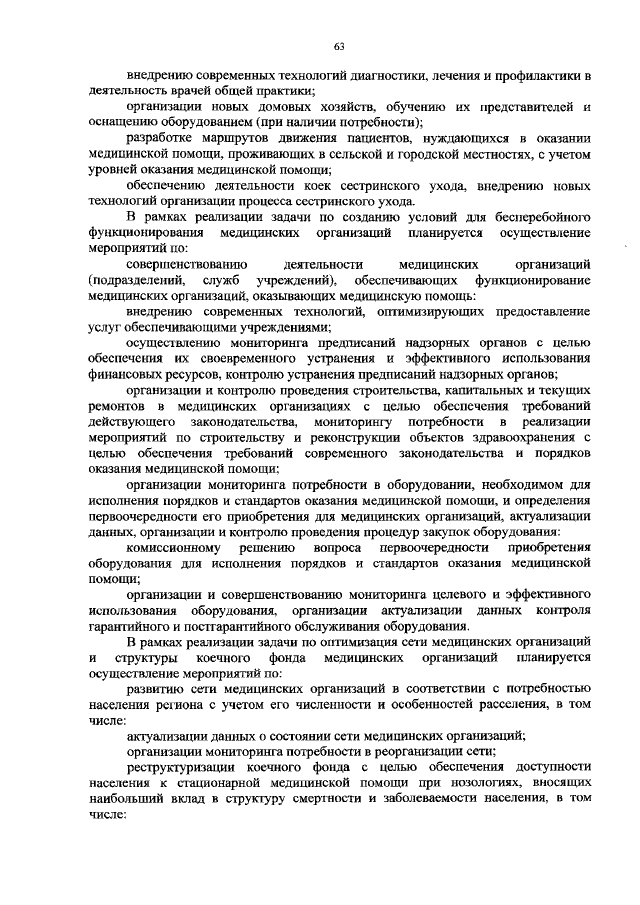 63

внедрению современных технологий диагностики, лечения и профилактики в деятельность врачей общей практики;

организации новых домовых хозяйств, обучению их представителей и оснащению оборудованием (при наличии потребности);

разработке маршрутов движения пациентов, нуждающихся в оказании медицинской помощи, проживающих в сельской и городской местностях, с учетом уровней оказания медицинской помощи;

обеспечению деятельности коек сестринского ухода, внедрению новых технологий организации процесса сестринского ухода.

В рамках реализации задачи по созданию условий для бесперебойного функционирования медицинских организаций планируется осуществление мероприятий по:

совершенствованию деятельности медицинских организаций (подразделений, служб учреждений), обеспечивающих функционирование медицинских организаций, оказывающих медицинскую помощь:

внедрению современных технологий, оптимизирующих предоставление услуг обеспечивающими учреждениями;

осуществлению мониторинга предписаний надзорных органов с целью обеспечения их своевременного устранения и эффективного использования финансовых ресурсов, контролю устранения предписаний надзорных органов;

организации и контролю проведения строительства, капитальных и текущих ремонтов в медицинских организациях с целью обеспечения требований действующего законодательства, мониторингу потребности в реализации мероприятий по строительству и реконструкции объектов здравоохранения с целью обеспечения требований современного законодательства и порядков оказания медицинской помощи;

организации мониторинга потребности в оборудовании, необходимом для исполнения порядков и стандартов оказания медицинской помощи, и определения первоочередности его приобретения для медицинских организаций, актуализации данных, организации и контролю проведения процедур закупок оборудования:

комиссионному решению вопроса первоочередности приобретения оборудования для исполнения порядков и стандартов оказания медицинской помощи;

организации и совершенствованию мониторинга целевого и эффективного использования оборудования, организации актуализации данных контроля гарантийного и постгарантийного обслуживания оборудования.

В рамках реализации задачи по оптимизация сети медицинских организаций и структуры коечного фонда медицинских организаций планируется осуществление мероприятий по:

развитию сети медицинских организаций в соответствии с потребностью населения региона с учетом его численности и особенностей расселения, в том числе:

актуализации данных о состоянии сети медицинских организаций;

организации мониторинга потребности в реорганизации сети;

реструктуризации коечного фонда с целью обеспечения доступности населения к стационарной медицинской помощи при нозологиях, вносящих наибольший вклад в структуру смертности и заболеваемости населения, в том числе: